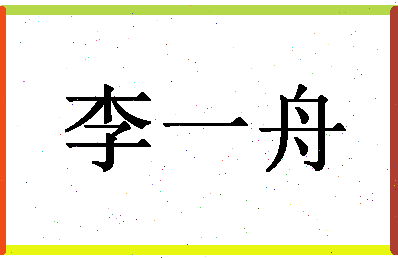 李一舟